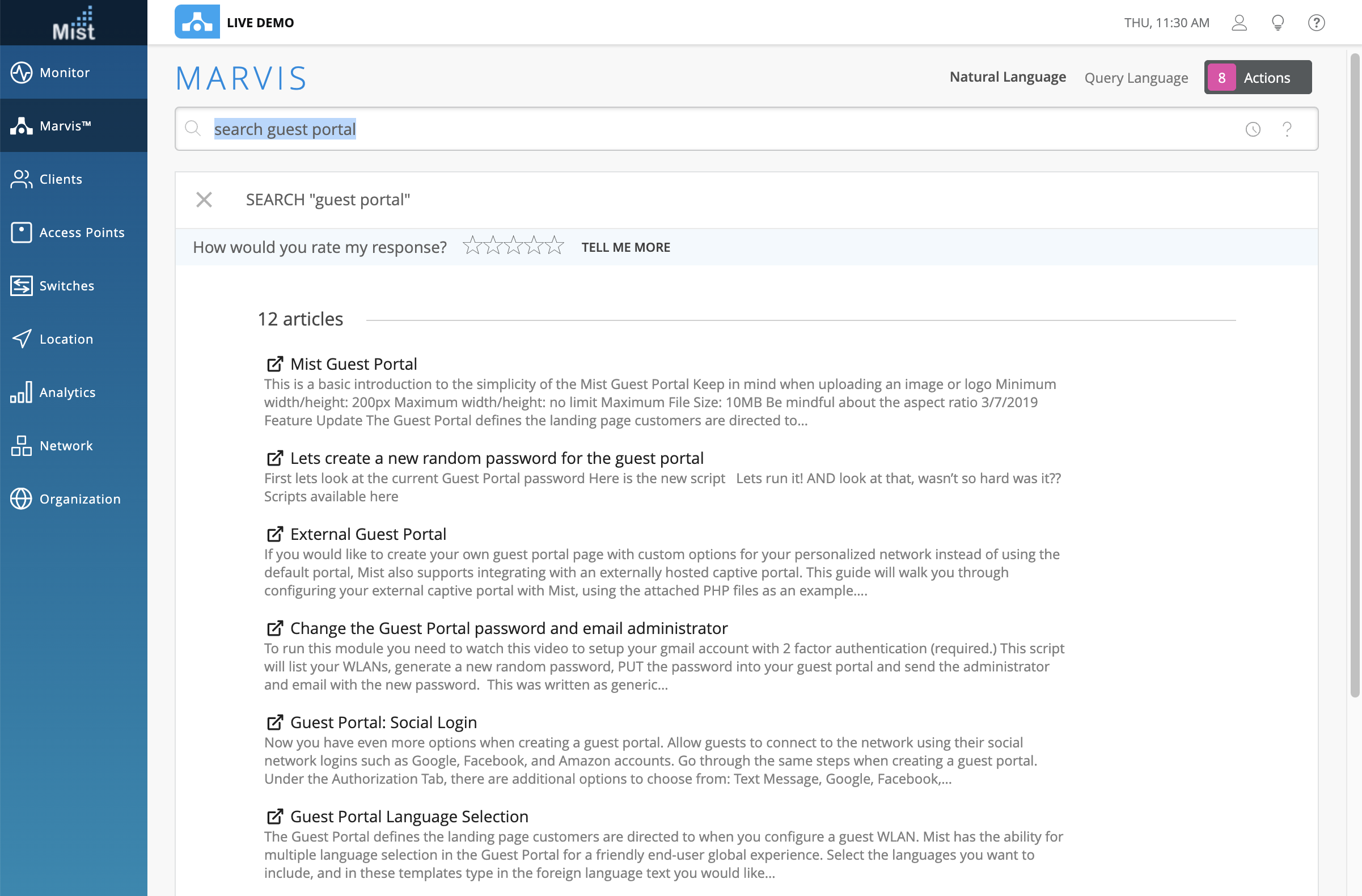 Mist

Monitor
Marvis™
Clients
Access Points
Switches
Location
Analytics
Network
Organization

LIVE DEMO

THU, 11:30 AM

MARVIS

Natural Language Query Language 8 Actions

search guest portal

SEARCH "guest portal"

How would you rate my response? TELL ME MORE

12 articles

Mist Guest Portal
This is a basic introduction to the simplicity of the Mist Guest Portal Keep in mind when uploading an image or logo Minimum width/height: 200px Maximum width/height: no limit Maximum File Size: 10MB Be mindful about the aspect ratio 3/7/2019 Feature Update The Guest Portal defines the landing page customers are directed to...

Lets create a new random password for the guest portal
First lets look at the current Guest Portal password Here is the new script Lets run it! AND look at that, wasn't so hard was it?? Scripts available here

External Guest Portal
If you would like to create your own guest portal page with custom options for your personalized network instead of using the default portal, Mist also supports integrating with an externally hosted captive portal. This guide will walk you through configuring your external captive portal with Mist, using the attached PHP files as an example....

Change the Guest Portal password and email administrator
To run this module you need to watch this video to setup your gmail account with 2 factor authentication (required.) This script will list your WLANs, generate a new random password, PUT the password into your guest portal and send the administrator and email with the new password. This was written as generic...

Guest Portal: Social Login
Now you have even more options when creating a guest portal. Allow guests to connect to the network using their social network logins such as Google, Facebook, and Amazon accounts. Go through the same steps when creating a guest portal. Under the Authorization Tab, there are additional options to choose from: Text Message, Google, Facebook,...

Guest Portal Language Selection
The Guest Portal defines the landing page customers are directed to when you configure a guest WLAN. Mist has the ability for multiple language selection in the Guest Portal for a friendly end-user global experience. Select the languages you want to include, and in these templates type in the foreign language text you would like...